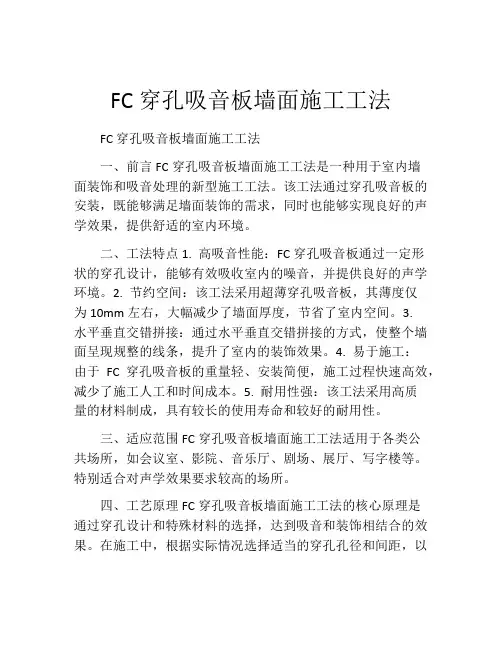 FC 穿孔吸音板墙面施工工法

FC 穿孔吸音板墙面施工工法

一、前言 FC 穿孔吸音板墙面施工工法是一种用于室内墙面装饰和吸音处理的新型施工工法。该工法通过穿孔吸音板的安装，既能够满足墙面装饰的需求，同时也能够实现良好的声学效果，提供舒适的室内环境。

二、工法特点 1. 高吸音性能：FC 穿孔吸音板通过一定形状的穿孔设计，能够有效吸收室内的噪音，并提供良好的声学环境。2. 节约空间：该工法采用超薄穿孔吸音板，其薄度仅为 10mm 左右，大幅减少了墙面厚度，节省了室内空间。3. 水平垂直交错拼接：通过水平垂直交错拼接的方式，使整个墙面呈现规整的线条，提升了室内的装饰效果。4. 易于施工：由于 FC 穿孔吸音板的重量轻、安装简便，施工过程快速高效，减少了施工人工和时间成本。5. 耐用性强：该工法采用高质量的材料制成，具有较长的使用寿命和较好的耐用性。

三、适应范围 FC 穿孔吸音板墙面施工工法适用于各类公共场所，如会议室、影院、音乐厅、剧场、展厅、写字楼等。特别适合对声学效果要求较高的场所。

四、工艺原理 FC 穿孔吸音板墙面施工工法的核心原理是通过穿孔设计和特殊材料的选择，达到吸音和装饰相结合的效果。在施工中，根据实际情况选择适当的穿孔孔径和间距，以